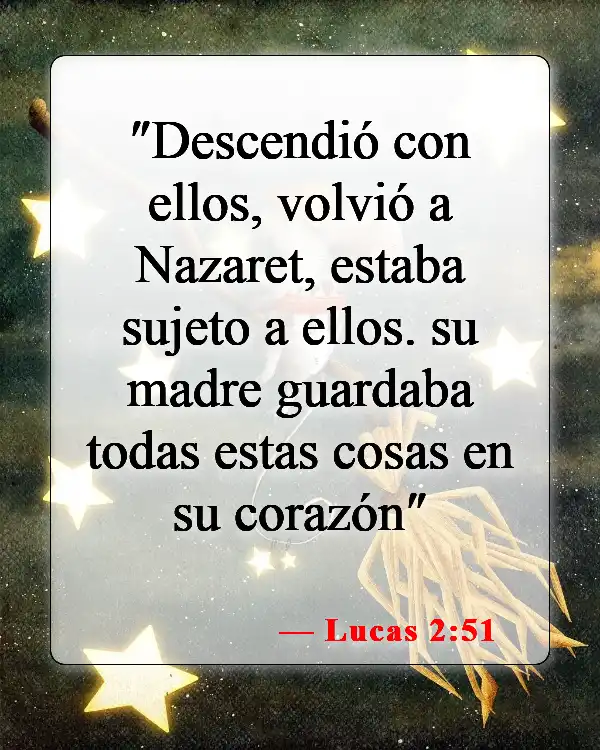 "Descendió con ellos, volvió a Nazaret, estaba sujeto a ellos. su madre guardaba todas estas cosas en su corazón"

— Lucas 2:51